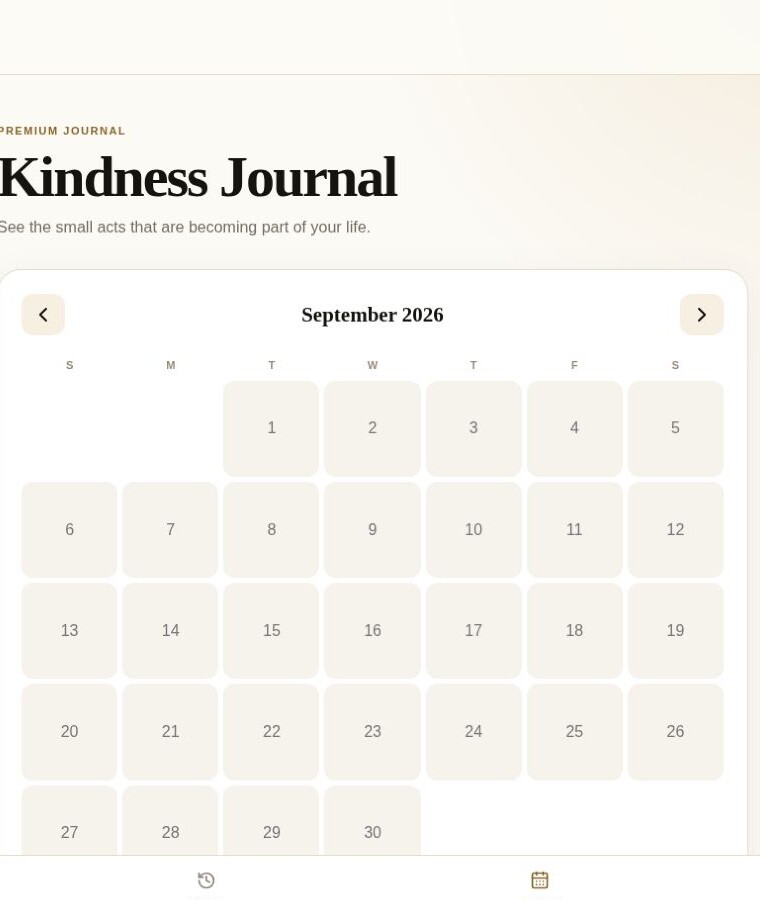 PREMIUM JOURNAL

Kindness Journal

See the small acts that are becoming part of your life.

September 2026

| S | M | T | W | T | F | S |
|---|---|---|---|---|---|---|
| | | 1 | 2 | 3 | 4 | 5 |
| 6 | 7 | 8 | 9 | 10 | 11 | 12 |
| 13 | 14 | 15 | 16 | 17 | 18 | 19 |
| 20 | 21 | 22 | 23 | 24 | 25 | 26 |
| 27 | 28 | 29 | 30 | | | |